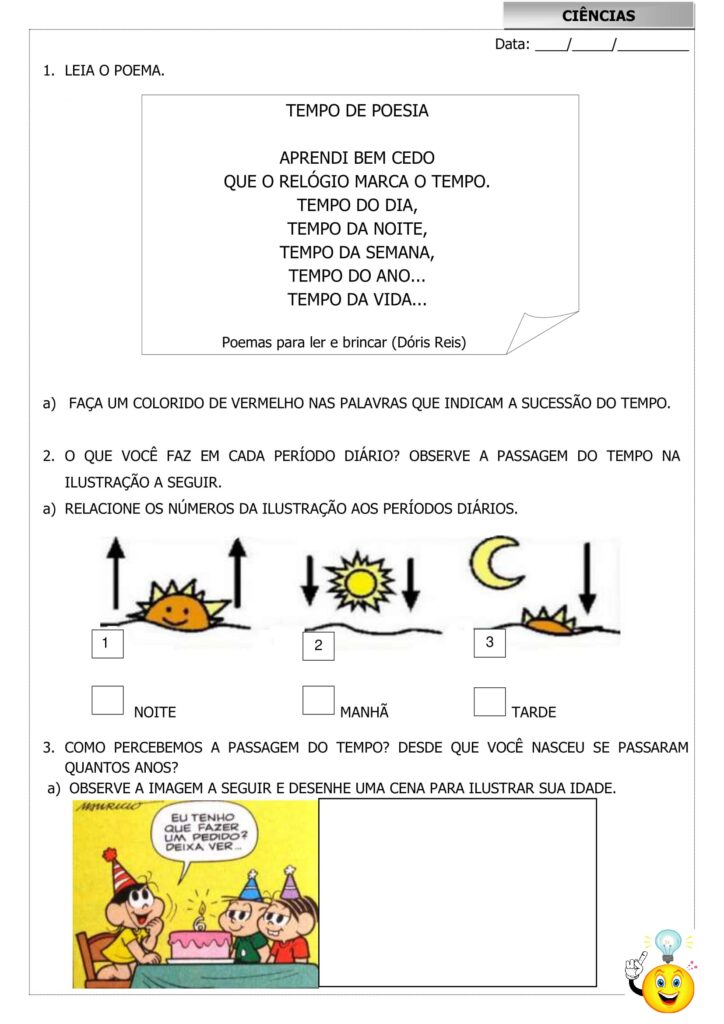 CIÊNCIAS

Data: ____/_____/_________

1. LEIA O POEMA.

TEMPO DE POESIA

APRENDI BEM CEDO
QUE O RELÓGIO MARCA O TEMPO.
TEMPO DO DIA,
TEMPO DA NOITE,
TEMPO DA SEMANA,
TEMPO DO ANO...
TEMPO DA VIDA...

Poemas para ler e brincar (Dóris Reis)

a) FAÇA UM COLORIDO DE VERMELHO NAS PALAVRAS QUE INDICAM A SUCESSÃO DO TEMPO.

2. O QUE VOCÊ FAZ EM CADA PERÍODO DIÁRIO? OBSERVE A PASSAGEM DO TEMPO NA ILUSTRAÇÃO A SEGUIR.

a) RELACIONE OS NÚMEROS DA ILUSTRAÇÃO AOS PERÍODOS DIÁRIOS.

1

2

3

NOITE

MANHÃ

TARDE

3. COMO PERCEBEMOS A PASSAGEM DO TEMPO? DESDE QUE VOCÊ NASCEU SE PASSARAM QUANTOS ANOS?

a) OBSERVE A IMAGEM A SEGUIR E DESENHE UMA CENA PARA ILUSTRAR SUA IDADE.

MAURICIO

EU TENHO QUE FAZER UM PEDIDO? DEIXA VER...